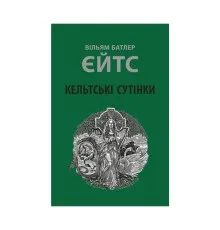 ВІЛЬЯМ БАТЛЕР
ЄЙТС

КЕЛЬТСЬКІ СУТІНКИ